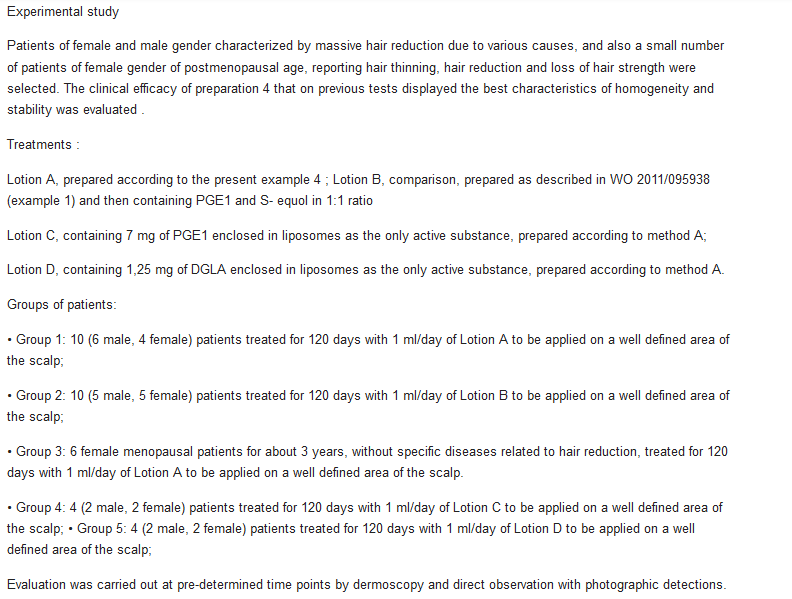 Experimental study

Patients of female and male gender characterized by massive hair reduction due to various causes, and also a small number of patients of female gender of postmenopausal age, reporting hair thinning, hair reduction and loss of hair strength were selected. The clinical efficacy of preparation 4 that on previous tests displayed the best characteristics of homogeneity and stability was evaluated .

Treatments :

Lotion A, prepared according to the present example 4 ; Lotion B, comparison, prepared as described in WO 2011/095938 (example 1) and then containing PGE1 and S- equol in 1:1 ratio

Lotion C, containing 7 mg of PGE1 enclosed in liposomes as the only active substance, prepared according to method A;

Lotion D, containing 1,25 mg of DGLA enclosed in liposomes as the only active substance, prepared according to method A.

Groups of patients:

• Group 1: 10 (6 male, 4 female) patients treated for 120 days with 1 ml/day of Lotion A to be applied on a well defined area of the scalp;

• Group 2: 10 (5 male, 5 female) patients treated for 120 days with 1 ml/day of Lotion B to be applied on a well defined area of the scalp;

• Group 3: 6 female menopausal patients for about 3 years, without specific diseases related to hair reduction, treated for 120 days with 1 ml/day of Lotion A to be applied on a well defined area of the scalp.

• Group 4: 4 (2 male, 2 female) patients treated for 120 days with 1 ml/day of Lotion C to be applied on a well defined area of the scalp; • Group 5: 4 (2 male, 2 female) patients treated for 120 days with 1 ml/day of Lotion D to be applied on a well defined area of the scalp;

Evaluation was carried out at pre-determined time points by dermoscopy and direct observation with photographic detections.